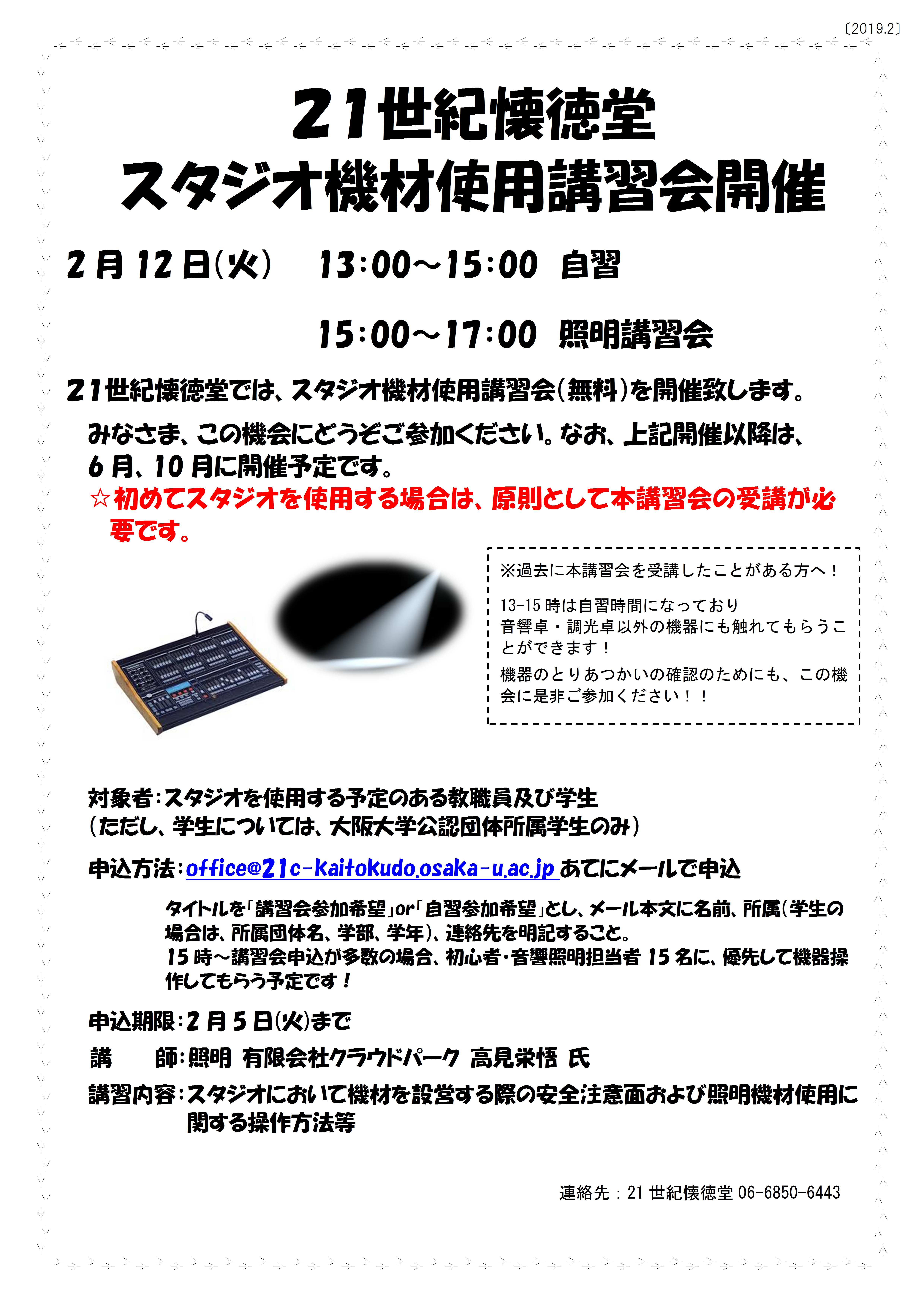 〔2019.2〕

21世紀懐徳堂
スタジオ機材使用講習会開催

2月12日(火) 13:00～15:00 自習

15:00～17:00 照明講習会

21世紀懐徳堂では、スタジオ機材使用講習会(無料)を開催致します。

みなさま、この機会にどうぞご参加ください。なお、上記開催以降は、6月、10月に開催予定です。
☆初めてスタジオを使用する場合は、原則として本講習会の受講が必要です。

※過去に本講習会を受講したことがある方へ！

13-15時は自習時間になっており音響卓・調光卓以外の機器にも触れてもらうことができます！

機器のとりあつかいの確認のためにも、この機会に是非ご参加ください！！

対象者:スタジオを使用する予定のある教職員及び学生
(ただし、学生については、大阪大学公認団体所属学生のみ)

申込方法:office@21c-kaitokudo.osaka-u.ac.jp あてにメールで申込

タイトルを「講習会参加希望」or「自習参加希望」とし、メール本文に名前、所属(学生の場合は、所属団体名、学部、学年)、連絡先を明記すること。
15時～講習会申込が多数の場合、初心者・音響照明担当者15名に、優先して機器操作してもらう予定です！

申込期限:2月5日(火)まで

講 師:照明 有限会社クラウドパーク 高見栄悟 氏

講習内容:スタジオにおいて機材を設営する際の安全注意面および照明機材使用に関する操作方法等

連絡先：21世紀懐徳堂 06-6850-6443